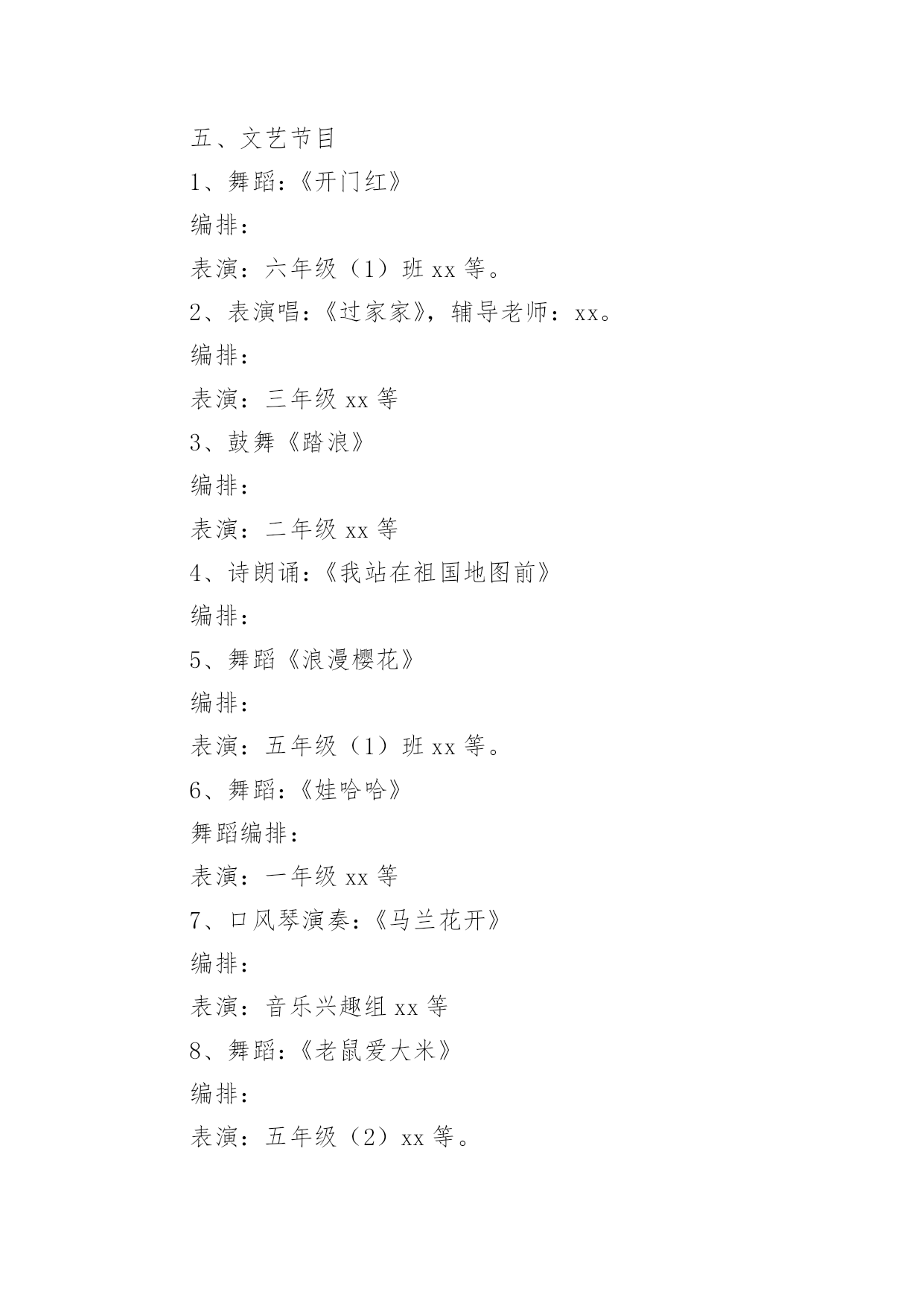 五、文艺节目

1、舞蹈：《开门红》

编排：

表演：六年级（1）班 xx 等。

2、表演唱：《过家家》，辅导老师：xx。

编排：

表演：三年级 xx 等

3、鼓舞《踏浪》

编排：

表演：二年级 xx 等

4、诗朗诵：《我站在祖国地图前》

编排：

5、舞蹈《浪漫樱花》

编排：

表演：五年级（1）班 xx 等。

6、舞蹈：《娃哈哈》

舞蹈编排：

表演：一年级 xx 等

7、口风琴演奏：《马兰花开》

编排：

表演：音乐兴趣组 xx 等

8、舞蹈：《老鼠爱大米》

编排：

表演：五年级（2）xx 等。